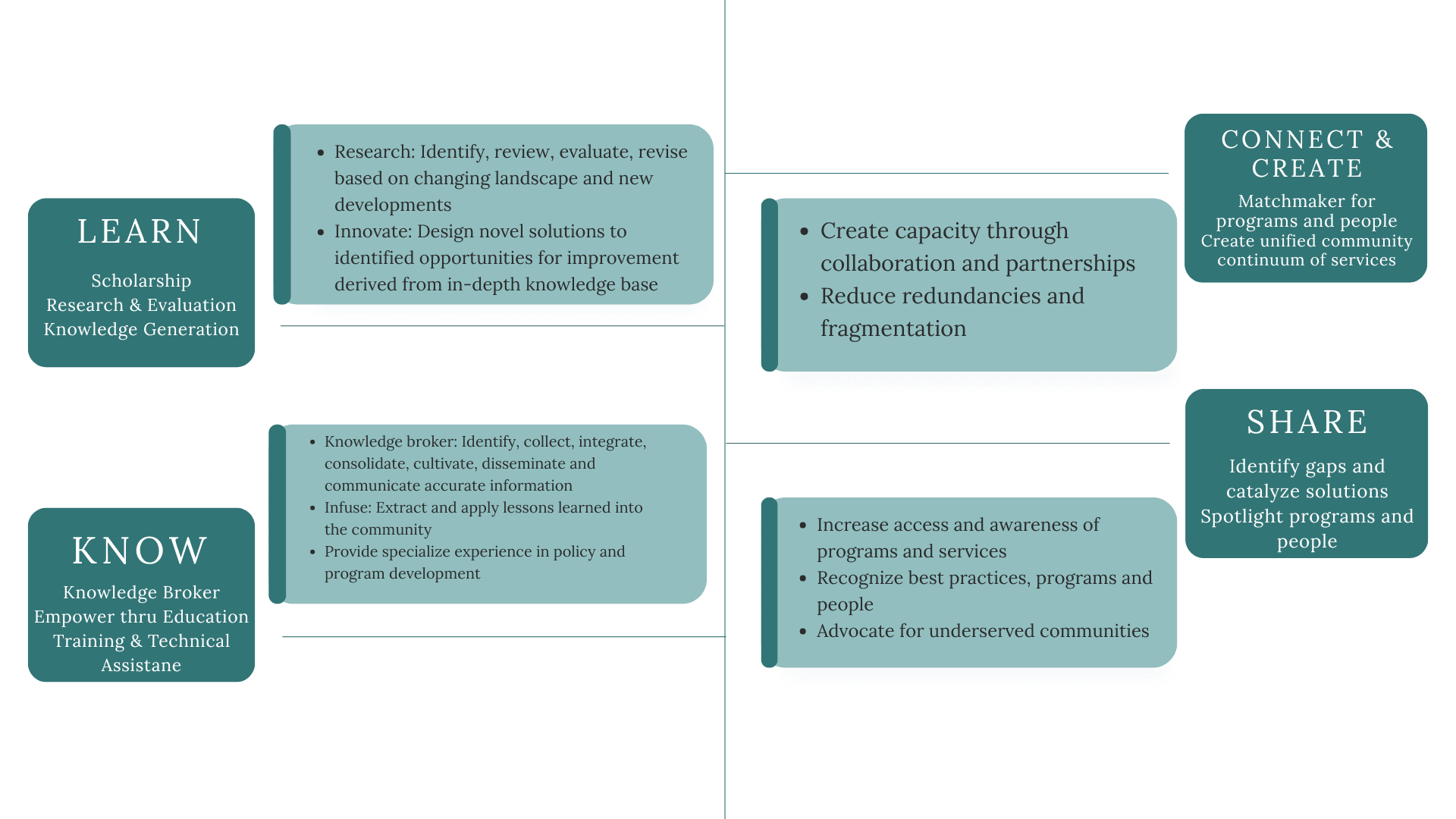 LEARN

Scholarship
Research & Evaluation
Knowledge Generation

- Research: Identify, review, evaluate, revise based on changing landscape and new developments
- Innovate: Design novel solutions to identified opportunities for improvement derived from in-depth knowledge base

KNOW

Knowledge Broker
Empower thru Education
Training & Technical Assistane

- Knowledge broker: Identify, collect, integrate, consolidate, cultivate, disseminate and communicate accurate information
- Infuse: Extract and apply lessons learned into the community
- Provide specialize experience in policy and program development

CONNECT & CREATE

Matchmaker for programs and people
Create unified community continuum of services

- Create capacity through collaboration and partnerships
- Reduce redundancies and fragmentation

SHARE

Identify gaps and catalyze solutions
Spotlight programs and people

- Increase access and awareness of programs and services
- Recognize best practices, programs and people
- Advocate for underserved communities